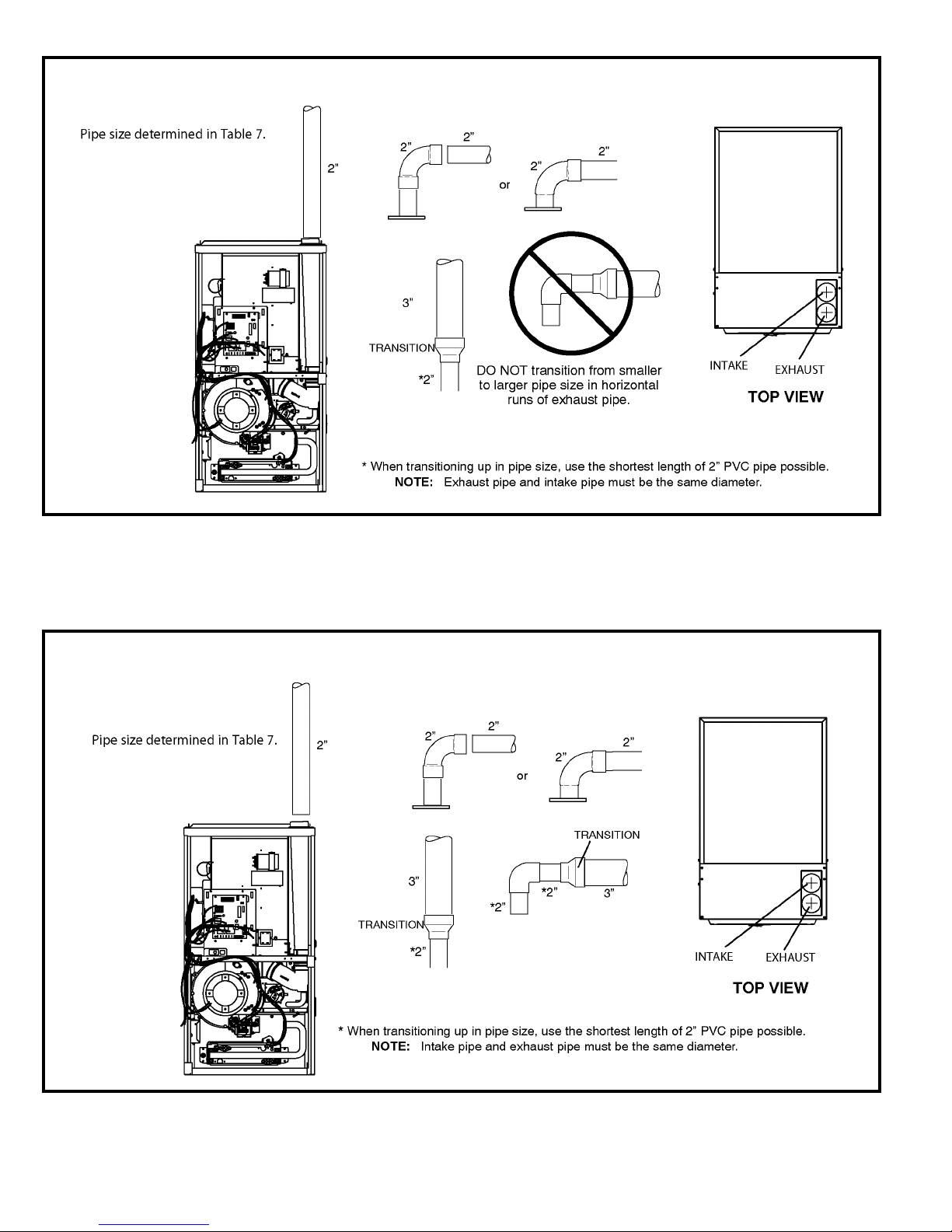 Pipe size determined in Table 7.

2"

2"

2"

or

2"

2"

3"

TRANSITION

*2"

DO NOT transition from smaller to larger pipe size in horizontal runs of exhaust pipe.

INTAKE

EXHAUST

TOP VIEW

* When transitioning up in pipe size, use the shortest length of 2" PVC pipe possible.

NOTE: Exhaust pipe and intake pipe must be the same diameter.

Pipe size determined in Table 7.

2"

2"

2"

or

2"

2"

3"

TRANSITION

*2"

TRANSITION

*2"

*2"

3"

INTAKE

EXHAUST

TOP VIEW

* When transitioning up in pipe size, use the shortest length of 2" PVC pipe possible.

NOTE: Intake pipe and exhaust pipe must be the same diameter.